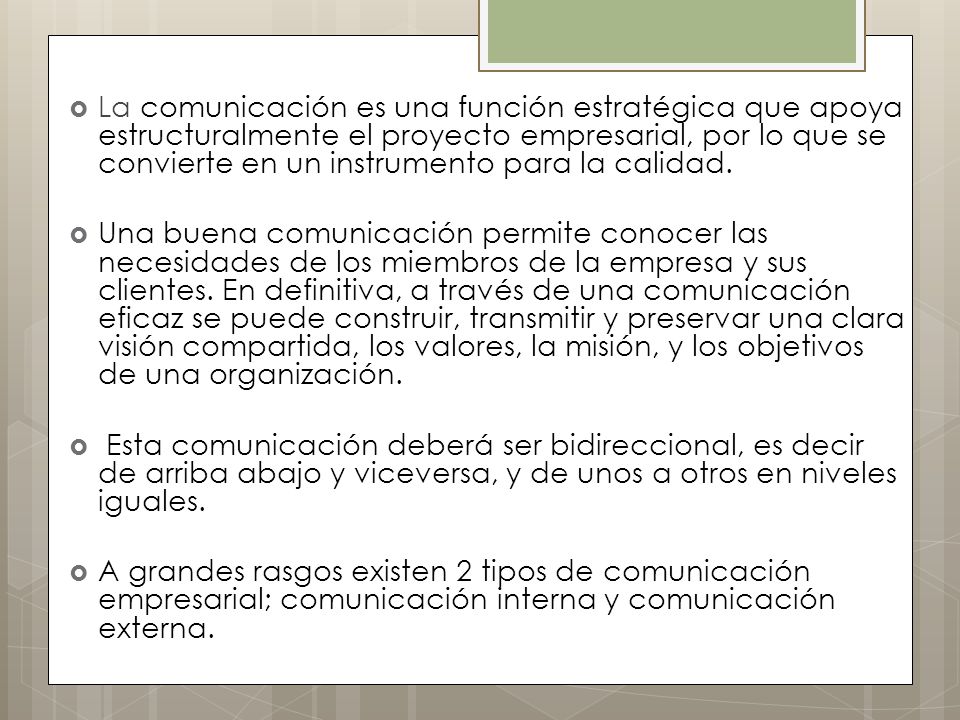 La comunicación es una función estratégica que apoya estructuralmente el proyecto empresarial, por lo que se convierte en un instrumento para la calidad.

Una buena comunicación permite conocer las necesidades de los miembros de la empresa y sus clientes. En definitiva, a través de una comunicación eficaz se puede construir, transmitir y preservar una clara visión compartida, los valores, la misión, y los objetivos de una organización.

Esta comunicación deberá ser bidireccional, es decir de arriba abajo y viceversa, y de unos a otros en niveles iguales.

A grandes rasgos existen 2 tipos de comunicación empresarial; comunicación interna y comunicación externa.